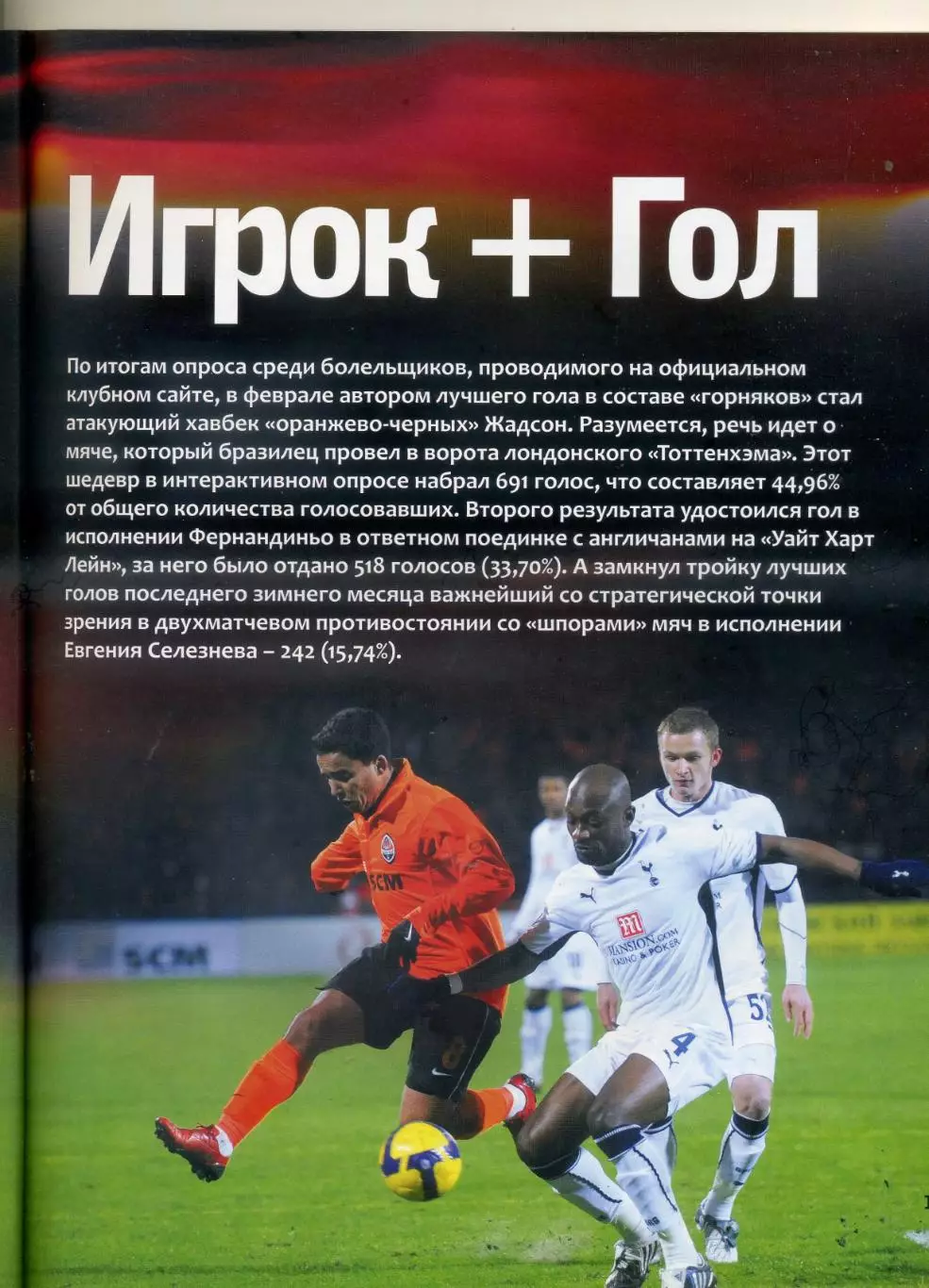 Игрок + Гол

По итогам опроса среди болельщиков, проводимого на официальном клубном сайте, в феврале автором лучшего гола в составе «горняков» стал атакующий хавбек «оранжево-черных» Жадсон. Разумеется, речь идет о мяче, который бразилец провел в ворота лондонского «Тоттенхэма». Этот шедевр в интерактивном опросе набрал 691 голос, что составляет 44,96% от общего количества голосовавших. Второго результата удостоился гол в исполнении Фернандиньо в ответном поединке с англичанами на «Уайт Харт Лейн», за него было отдано 518 голосов (33,70%). А замкнул тройку лучших голов последнего зимнего месяца важнейший со стратегической точки зрения в двухматчевом противостоянии со «шпорами» мяч в исполнении Евгения Селезнева – 242 (15,74%).

SCM
SCM
MANSION.COM
CASINO & POKER
4
5